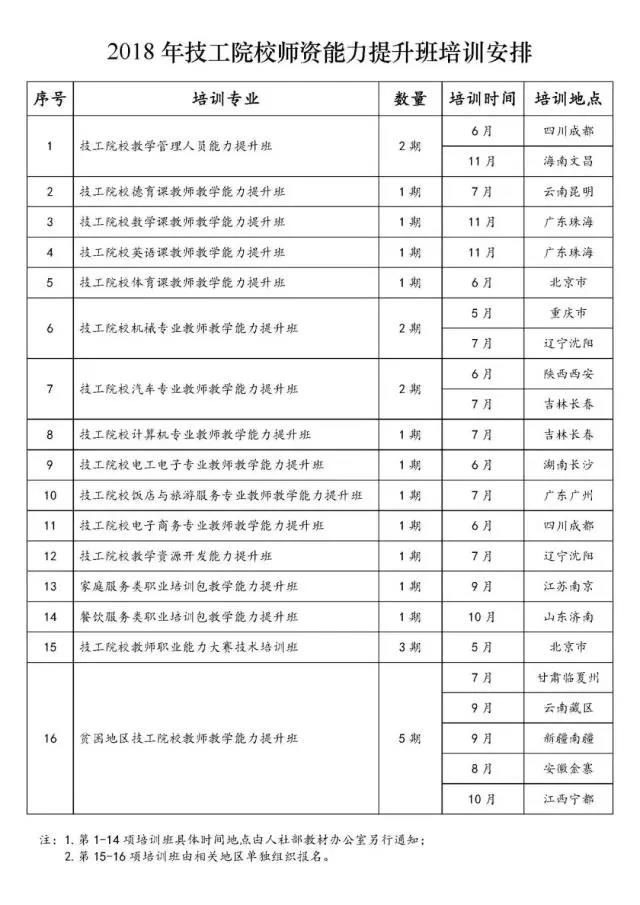 2018 年技工院校师资能力提升班培训安排

| 序号 | 培训专业 | 数量 | 培训时间 | 培训地点 |
|---|---|---|---|---|
| 1 | 技工院校教学管理人员能力提升班 | 2 期 | 6 月 | 四川成都 |
| | | | 11 月 | 海南文昌 |
| 2 | 技工院校德育课教师教学能力提升班 | 1 期 | 7 月 | 云南昆明 |
| 3 | 技工院校数学课教师教学能力提升班 | 1 期 | 11 月 | 广东珠海 |
| 4 | 技工院校英语课教师教学能力提升班 | 1 期 | 11 月 | 广东珠海 |
| 5 | 技工院校体育课教师教学能力提升班 | 1 期 | 6 月 | 北京市 |
| 6 | 技工院校机械专业教师教学能力提升班 | 2 期 | 5 月 | 重庆市 |
| | | | 7 月 | 辽宁沈阳 |
| 7 | 技工院校汽车专业教师教学能力提升班 | 2 期 | 6 月 | 陕西西安 |
| | | | 7 月 | 吉林长春 |
| 8 | 技工院校计算机专业教师教学能力提升班 | 1 期 | 7 月 | 吉林长春 |
| 9 | 技工院校电工电子专业教师教学能力提升班 | 1 期 | 6 月 | 湖南长沙 |
| 10 | 技工院校饭店与旅游服务专业教师教学能力提升班 | 1 期 | 7 月 | 广东广州 |
| 11 | 技工院校电子商务专业教师教学能力提升班 | 1 期 | 6 月 | 四川成都 |
| 12 | 技工院校教学资源开发能力提升班 | 1 期 | 7 月 | 辽宁沈阳 |
| 13 | 家庭服务类职业培训包教学能力提升班 | 1 期 | 9 月 | 江苏南京 |
| 14 | 餐饮服务类职业培训包教学能力提升班 | 1 期 | 10 月 | 山东济南 |
| 15 | 技工院校教师职业能力大赛技术培训班 | 3 期 | 5 月 | 北京市 |
| 16 | 贫困地区技工院校教师教学能力提升班 | 5 期 | 7 月 | 甘肃临夏州 |
| | | | 9 月 | 云南藏区 |
| | | | 9 月 | 新疆南疆 |
| | | | 8 月 | 安徽金寨 |
| | | | 10 月 | 江西宁都 |

注：1. 第 1-14 项培训班具体时间地点由人社部教材办公室另行通知；
2. 第 15-16 项培训班由相关地区单独组织报名。